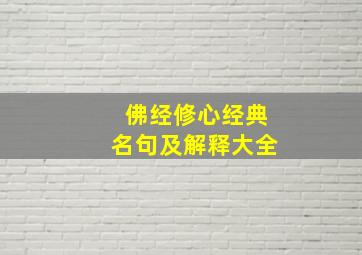 佛经修心经典
名句及解释大全